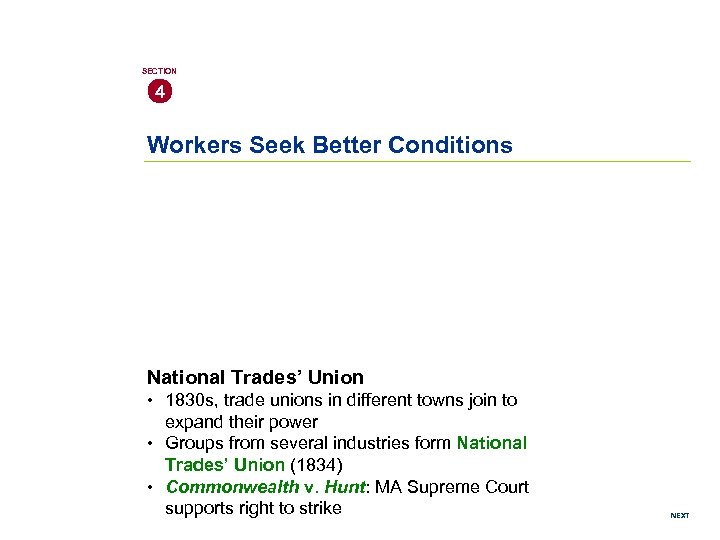 SECTION
4

Workers Seek Better Conditions

National Trades' Union

• 1830s, trade unions in different towns join to expand their power
• Groups from several industries form National Trades' Union (1834)
• Commonwealth v. Hunt: MA Supreme Court supports right to strike

NEXT